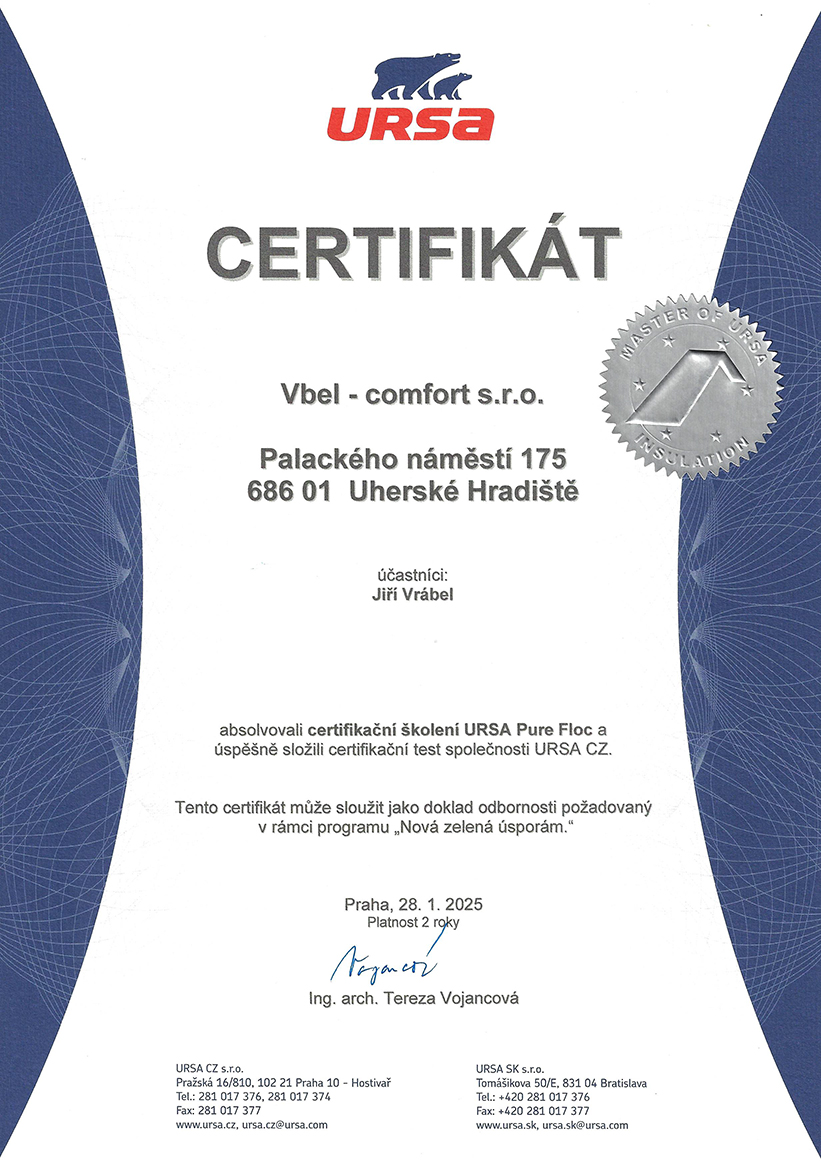 URSA

CERTIFIKÁT

MASTER OF URSA INSULATION

Vbel - comfort s.r.o.

Palackého náměstí 175
686 01 Uherské Hradiště

účastníci:
Jiří Vrábel

absolvovali certifikační školení URSA Pure Floc a úspěšně složili certifikační test společnosti URSA CZ.

Tento certifikát může sloužit jako doklad odbornosti požadovaný v rámci programu „Nová zelená úsporám."

Praha, 28. 1. 2025
Platnost 2 roky

Vojancová

Ing. arch. Tereza Vojancová

URSA CZ s.r.o.
Pražská 16/810, 102 21 Praha 10 - Hostivař
Tel.: 281 017 376, 281 017 374
Fax: 281 017 377
www.ursa.cz, ursa.cz@ursa.com

URSA SK s.r.o.
Tomášikova 50/E, 831 04 Bratislava
Tel.: +420 281 017 376
Fax: +420 281 017 377
www.ursa.sk, ursa.sk@ursa.com